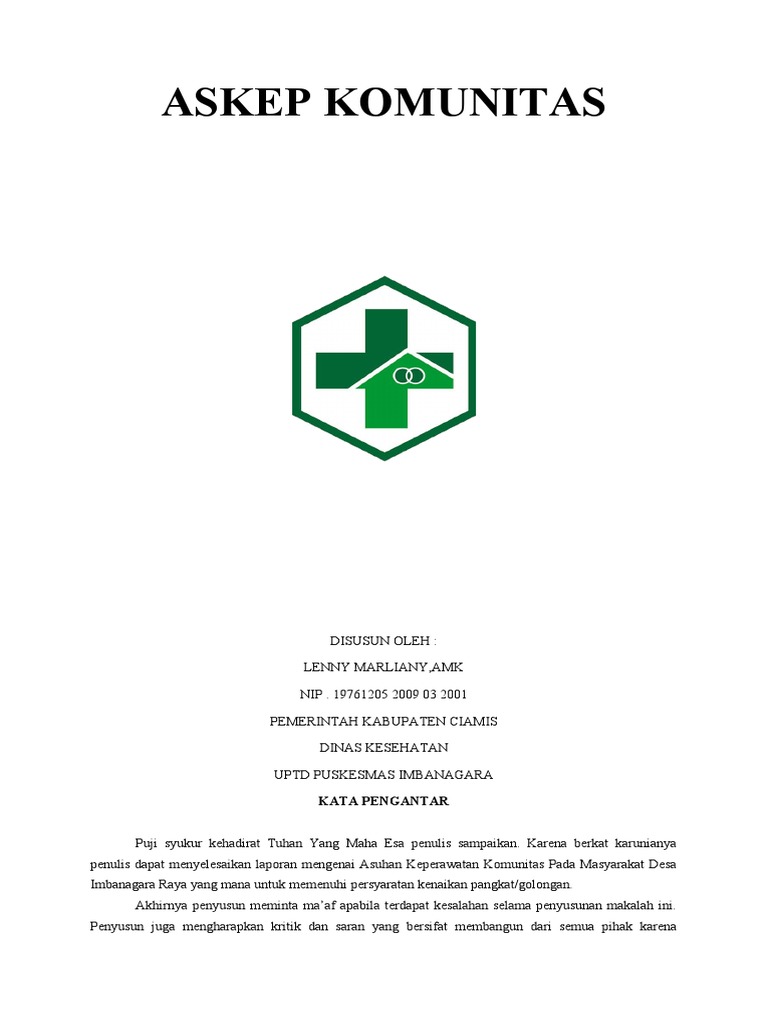 ASKEP KOMUNITAS

DISUSUN OLEH :

LENNY MARLIANY,AMK

NIP . 19761205 2009 03 2001

PEMERINTAH KABUPATEN CIAMIS

DINAS KESEHATAN

UPTD PUSKESMAS IMBANAGARA

KATA PENGANTAR

Puji syukur kehadirat Tuhan Yang Maha Esa penulis sampaikan. Karena berkat karunianya penulis dapat menyelesaikan laporan mengenai Asuhan Keperawatan Komunitas Pada Masyarakat Desa Imbanagara Raya yang mana untuk memenuhi persyaratan kenaikan pangkat/golongan.

Akhirnya penyusun meminta ma'af apabila terdapat kesalahan selama penyusunan makalah ini. Penyusun juga mengharapkan kritik dan saran yang bersifat membangun dari semua pihak karena